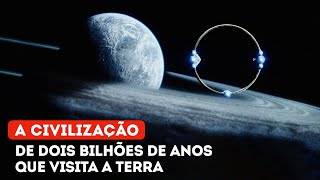 A CIVILIZAÇÃO
DE DOIS BILHÕES DE ANOS QUE VISITA A TERRA